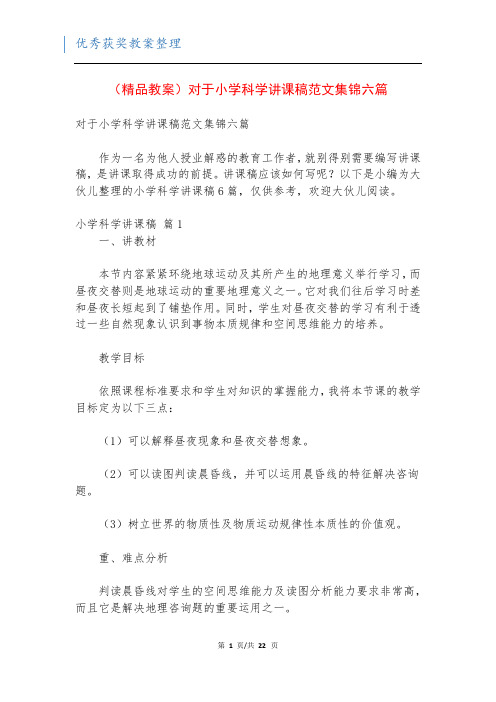 优秀获奖教案整理

（精品教案）对于小学科学讲课稿范文集锦六篇

对于小学科学讲课稿范文集锦六篇

作为一名为他人授业解惑的教育工作者，就别得别需要编写讲课稿，是讲课取得成功的前提。讲课稿应该如何写呢？以下是小编为大伙儿整理的小学科学讲课稿6篇，仅供参考，欢迎大伙儿阅读。

小学科学讲课稿 篇1

一、讲教材

本节内容紧紧环绕地球运动及其所产生的地理意义举行学习，而昼夜交替则是地球运动的重要地理意义之一。它对我们往后学习时差和昼夜长短起到了铺垫作用。同时，学生对昼夜交替的学习有利于透过一些自然现象认识到事物本质规律和空间思维能力的培养。

教学目标

依照课程标准要求和学生对知识的掌握能力，我将本节课的教学目标定为以下三点：

（1）可以解释昼夜现象和昼夜交替想象。

（2）可以读图判读晨昏线，并可以运用晨昏线的特征解决咨询题。

（3）树立世界的物质性及物质运动规律性本质性的价值观。

重、难点分析

判读晨昏线对学生的空间思维能力及读图分析能力要求非常高，而且它是解决地理咨询题的重要运用之一。

第 1 页/共 22 页